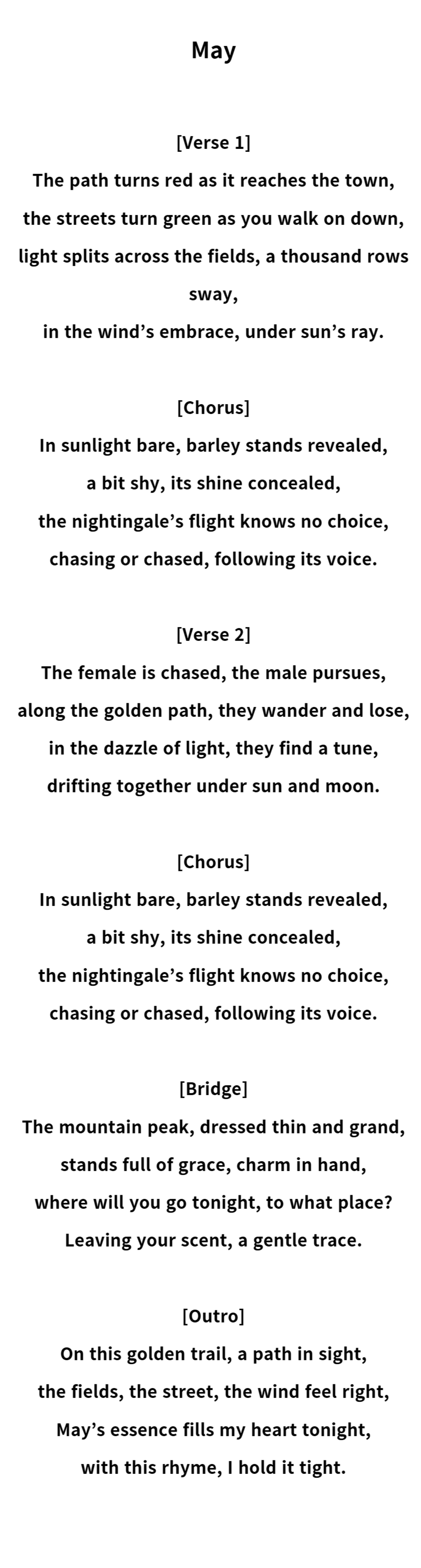 May

[Verse 1]
The path turns red as it reaches the town,
the streets turn green as you walk on down,
light splits across the fields, a thousand rows sway,
in the wind’s embrace, under sun’s ray.

[Chorus]
In sunlight bare, barley stands revealed,
a bit shy, its shine concealed,
the nightingale’s flight knows no choice,
chasing or chased, following its voice.

[Verse 2]
The female is chased, the male pursues,
along the golden path, they wander and lose,
in the dazzle of light, they find a tune,
drifting together under sun and moon.

[Chorus]
In sunlight bare, barley stands revealed,
a bit shy, its shine concealed,
the nightingale’s flight knows no choice,
chasing or chased, following its voice.

[Bridge]
The mountain peak, dressed thin and grand,
stands full of grace, charm in hand,
where will you go tonight, to what place?
Leaving your scent, a gentle trace.

[Outro]
On this golden trail, a path in sight,
the fields, the street, the wind feel right,
May’s essence fills my heart tonight,
with this rhyme, I hold it tight.